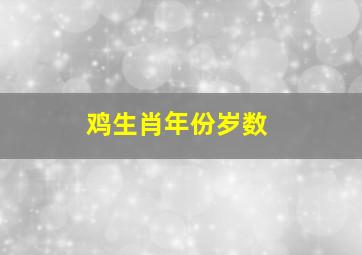 鸡生肖年份岁数